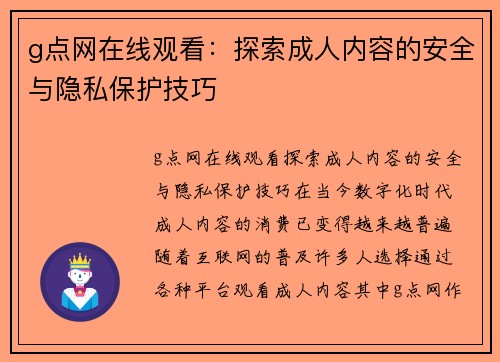 g点网在线观看：探索成人内容的安全与隐私保护技巧

g点网在线观看探索成人内容的安全与隐私保护技巧在当今数字化时代成人内容的消费已变得越来越普遍随着互联网的普及许多人选择通过各种平台观看成人内容其中g点网作